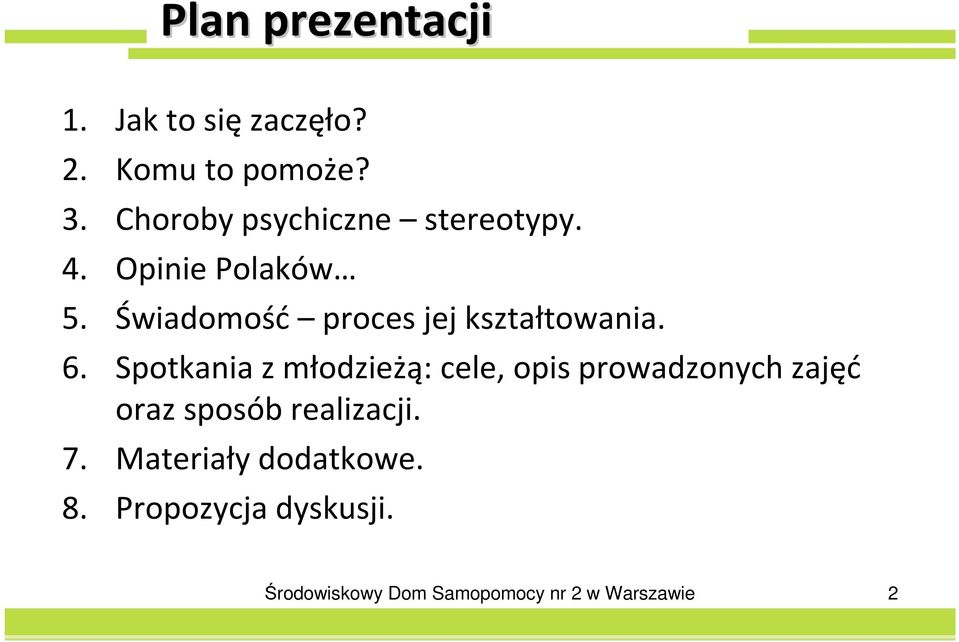 Plan prezentacji

1. Jak to się zaczęło?
2. Komu to pomoże?
3. Choroby psychiczne – stereotypy.
4. Opinie Polaków…
5. Świadomość – proces jej kształtowania.
6. Spotkania z młodzieżą: cele, opis prowadzonych zajęć oraz sposób realizacji.
7. Materiały dodatkowe.
8. Propozycja dyskusji.

Środowiskowy Dom Samopomocy nr 2 w Warszawie 2